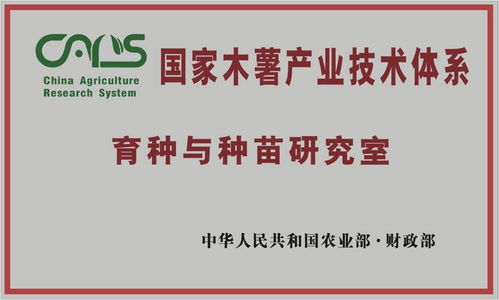 CARS
China Agriculture Research System

国家木薯产业技术体系

育种与种苗研究室

中华人民共和国农业部·财政部